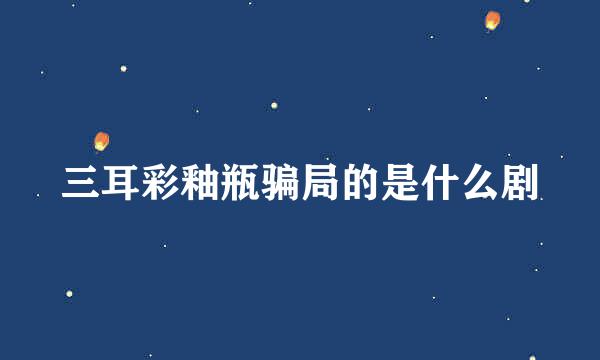 三耳彩釉瓶骗局的是什么剧